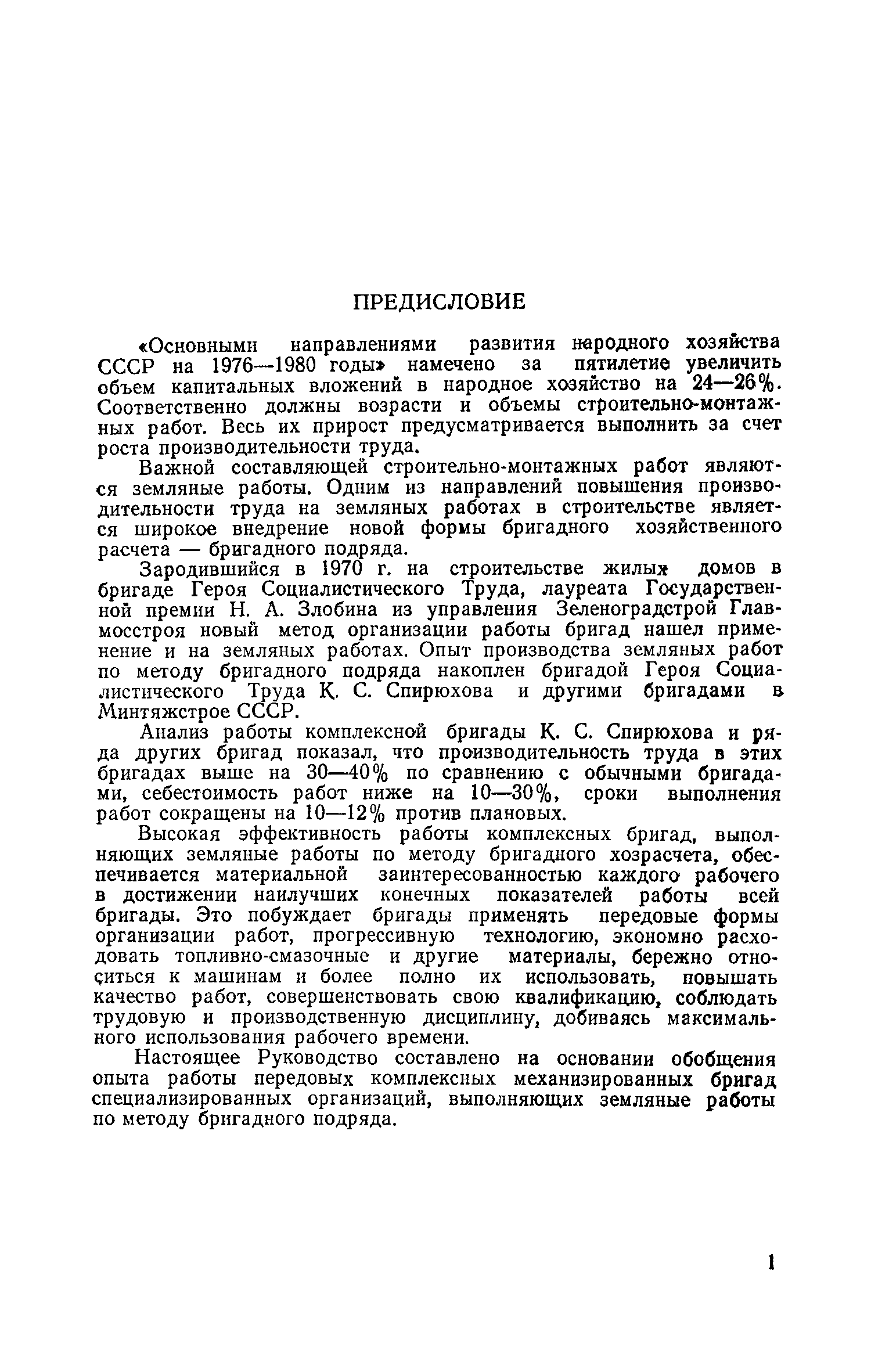 ПРЕДИСЛОВИЕ

«Основными направлениями развития народного хозяйства СССР на 1976—1980 годы» намечено за пятилетие увеличить объем капитальных вложений в народное хозяйство на 24—26%. Соответственно должны возрасти и объемы строительно-монтажных работ. Весь их прирост предусматривается выполнить за счет роста производительности труда.

Важной составляющей строительно-монтажных работ являются земляные работы. Одним из направлений повышения производительности труда на земляных работах в строительстве является широкое внедрение новой формы бригадного хозяйственного расчета — бригадного подряда.

Зародившийся в 1970 г. на строительстве жилых домов в бригаде Героя Социалистического Труда, лауреата Государственной премии Н. А. Злобина из управления Зеленоградстрой Главмосстроя новый метод организации работы бригад нашел применение и на земляных работах. Опыт производства земляных работ по методу бригадного подряда накоплен бригадой Героя Социалистического Труда К. С. Спирюхова и другими бригадами в Минтяжстрое СССР.

Анализ работы комплексной бригады К. С. Спирюхова и ряда других бригад показал, что производительность труда в этих бригадах выше на 30—40% по сравнению с обычными бригадами, себестоимость работ ниже на 10—30%, сроки выполнения работ сокращены на 10—12% против плановых.

Высокая эффективность работы комплексных бригад, выполняющих земляные работы по методу бригадного хозрасчета, обеспечивается материальной заинтересованностью каждого рабочего в достижении наилучших конечных показателей работы всей бригады. Это побуждает бригады применять передовые формы организации работ, прогрессивную технологию, экономно расходовать топливно-смазочные и другие материалы, бережно относиться к машинам и более полно их использовать, повышать качество работ, совершенствовать свою квалификацию, соблюдать трудовую и производственную дисциплину, добиваясь максимального использования рабочего времени.

Настоящее Руководство составлено на основании обобщения опыта работы передовых комплексных механизированных бригад специализированных организаций, выполняющих земляные работы по методу бригадного подряда.

1